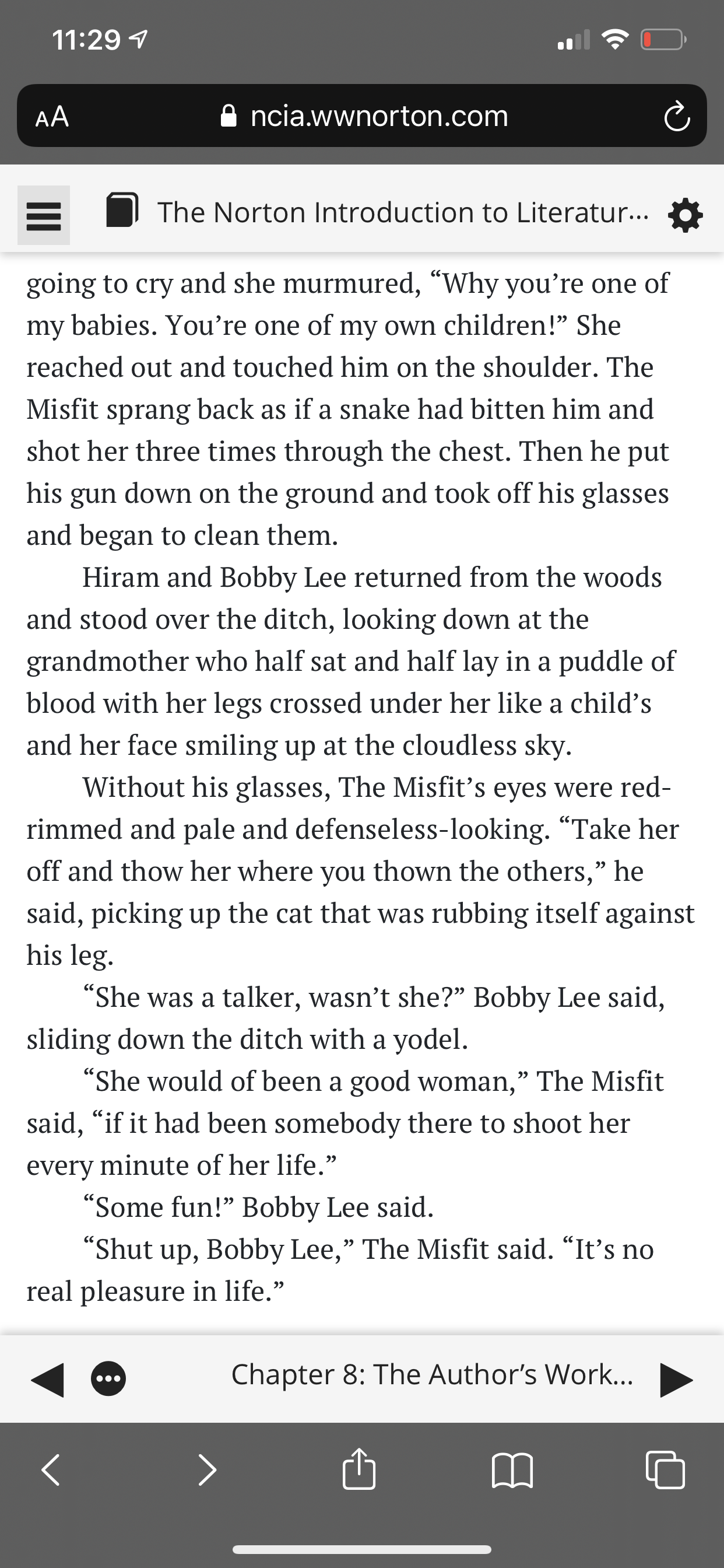 11:29

AA ncia.wwnorton.com

The Norton Introduction to Literatur...

going to cry and she murmured, “Why you’re one of my babies. You’re one of my own children!” She reached out and touched him on the shoulder. The Misfit sprang back as if a snake had bitten him and shot her three times through the chest. Then he put his gun down on the ground and took off his glasses and began to clean them.

Hiram and Bobby Lee returned from the woods and stood over the ditch, looking down at the grandmother who half sat and half lay in a puddle of blood with her legs crossed under her like a child’s and her face smiling up at the cloudless sky.

Without his glasses, The Misfit’s eyes were red-rimmed and pale and defenseless-looking. “Take her off and thow her where you thown the others,” he said, picking up the cat that was rubbing itself against his leg.

“She was a talker, wasn’t she?” Bobby Lee said, sliding down the ditch with a yodel.

“She would of been a good woman,” The Misfit said, “if it had been somebody there to shoot her every minute of her life.”

“Some fun!” Bobby Lee said.

“Shut up, Bobby Lee,” The Misfit said. “It’s no real pleasure in life.”

Chapter 8: The Author’s Work...